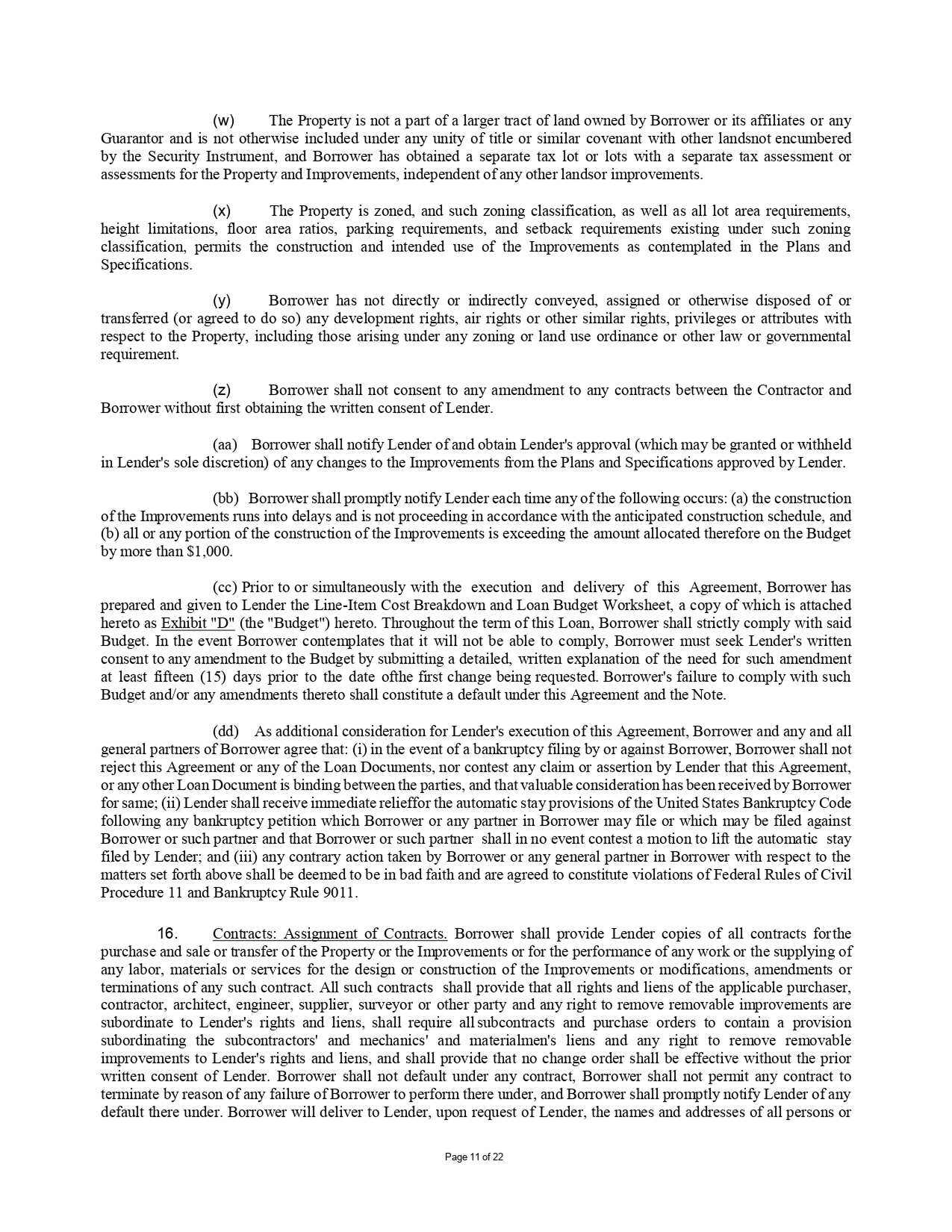 (w) The Property is not a part of a larger tract of land owned by Borrower or its affiliates or any Guarantor and is not otherwise included under any unity of title or similar covenant with other landsnot encumbered by the Security Instrument, and Borrower has obtained a separate tax lot or lots with a separate tax assessment or assessments for the Property and Improvements, independent of any other landsor improvements.

(x) The Property is zoned, and such zoning classification, as well as all lot area requirements, height limitations, floor area ratios, parking requirements, and setback requirements existing under such zoning classification, permits the construction and intended use of the Improvements as contemplated in the Plans and Specifications.

(y) Borrower has not directly or indirectly conveyed, assigned or otherwise disposed of or transferred (or agreed to do so) any development rights, air rights or other similar rights, privileges or attributes with respect to the Property, including those arising under any zoning or land use ordinance or other law or governmental requirement.

(z) Borrower shall not consent to any amendment to any contracts between the Contractor and Borrower without first obtaining the written consent of Lender.

(aa) Borrower shall notify Lender of and obtain Lender's approval (which may be granted or withheld in Lender's sole discretion) of any changes to the Improvements from the Plans and Specifications approved by Lender.

(bb) Borrower shall promptly notify Lender each time any of the following occurs: (a) the construction of the Improvements runs into delays and is not proceeding in accordance with the anticipated construction schedule, and (b) all or any portion of the construction of the Improvements is exceeding the amount allocated therefore on the Budget by more than $1,000.

(cc) Prior to or simultaneously with the execution and delivery of this Agreement, Borrower has prepared and given to Lender the Line-Item Cost Breakdown and Loan Budget Worksheet, a copy of which is attached hereto as Exhibit "D" (the "Budget") hereto. Throughout the term of this Loan, Borrower shall strictly comply with said Budget. In the event Borrower contemplates that it will not be able to comply, Borrower must seek Lender's written consent to any amendment to the Budget by submitting a detailed, written explanation of the need for such amendment at least fifteen (15) days prior to the date ofthe first change being requested. Borrower's failure to comply with such Budget and/or any amendments thereto shall constitute a default under this Agreement and the Note.

(dd) As additional consideration for Lender's execution of this Agreement, Borrower and any and all general partners of Borrower agree that: (i) in the event of a bankruptcy filing by or against Borrower, Borrower shall not reject this Agreement or any of the Loan Documents, nor contest any claim or assertion by Lender that this Agreement, or any other Loan Document is binding between the parties, and that valuable consideration has been received by Borrower for same; (ii) Lender shall receive immediate relieffor the automatic stay provisions of the United States Bankruptcy Code following any bankruptcy petition which Borrower or any partner in Borrower may file or which may be filed against Borrower or such partner and that Borrower or such partner shall in no event contest a motion to lift the automatic stay filed by Lender; and (iii) any contrary action taken by Borrower or any general partner in Borrower with respect to the matters set forth above shall be deemed to be in bad faith and are agreed to constitute violations of Federal Rules of Civil Procedure 11 and Bankruptcy Rule 9011.

16. Contracts: Assignment of Contracts. Borrower shall provide Lender copies of all contracts forthe purchase and sale or transfer of the Property or the Improvements or for the performance of any work or the supplying of any labor, materials or services for the design or construction of the Improvements or modifications, amendments or terminations of any such contract. All such contracts shall provide that all rights and liens of the applicable purchaser, contractor, architect, engineer, supplier, surveyor or other party and any right to remove removable improvements are subordinate to Lender's rights and liens, shall require all subcontracts and purchase orders to contain a provision subordinating the subcontractors' and mechanics' and materialmen's liens and any right to remove removable improvements to Lender's rights and liens, and shall provide that no change order shall be effective without the prior written consent of Lender. Borrower shall not default under any contract, Borrower shall not permit any contract to terminate by reason of any failure of Borrower to perform there under, and Borrower shall promptly notify Lender of any default there under. Borrower will deliver to Lender, upon request of Lender, the names and addresses of all persons or

Page 11 of 22